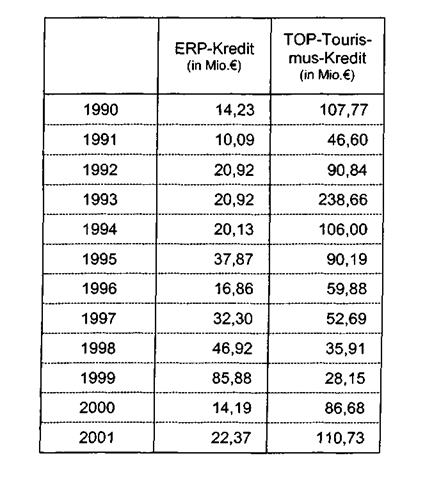 |  | ERP-Kredit (in Mio.€) | TOP-Tourismus-Kredit (in Mio.€) |
|---|---|---|
| 1990 | 14,23 | 107,77 |
| 1991 | 10,09 | 46,60 |
| 1992 | 20,92 | 90,84 |
| 1993 | 20,92 | 238,66 |
| 1994 | 20,13 | 106,00 |
| 1995 | 37,87 | 90,19 |
| 1996 | 16,86 | 59,88 |
| 1997 | 32,30 | 52,69 |
| 1998 | 46,92 | 35,91 |
| 1999 | 85,88 | 28,15 |
| 2000 | 14,19 | 86,68 |
| 2001 | 22,37 | 110,73 |